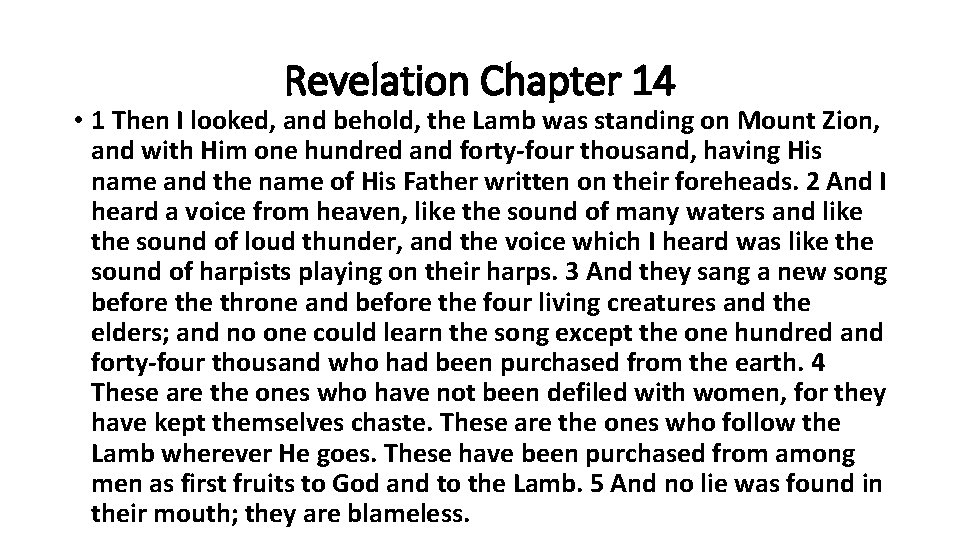 Revelation Chapter 14

• 1 Then I looked, and behold, the Lamb was standing on Mount Zion, and with Him one hundred and forty-four thousand, having His name and the name of His Father written on their foreheads. 2 And I heard a voice from heaven, like the sound of many waters and like the sound of loud thunder, and the voice which I heard was like the sound of harpists playing on their harps. 3 And they sang a new song before the throne and before the four living creatures and the elders; and no one could learn the song except the one hundred and forty-four thousand who had been purchased from the earth. 4 These are the ones who have not been defiled with women, for they have kept themselves chaste. These are the ones who follow the Lamb wherever He goes. These have been purchased from among men as first fruits to God and to the Lamb. 5 And no lie was found in their mouth; they are blameless.